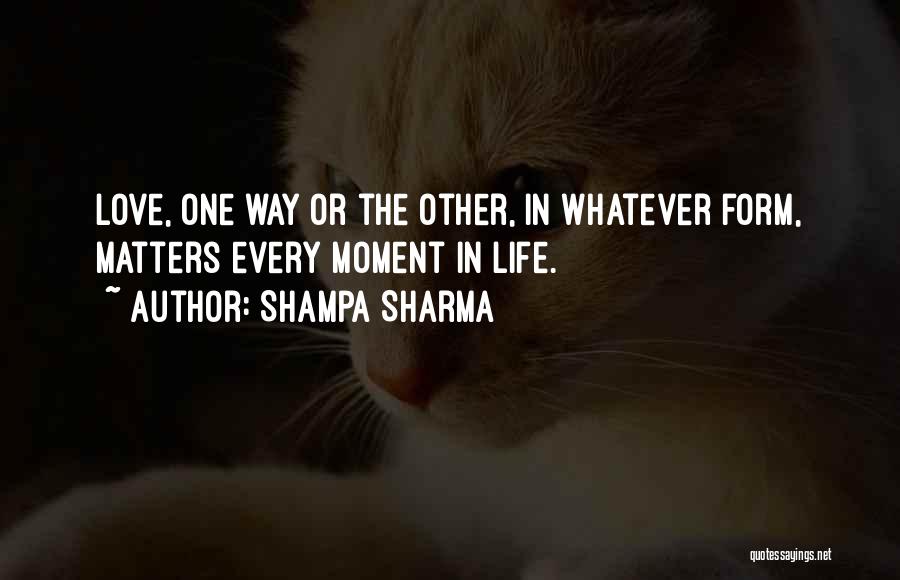 LOVE, ONE WAY OR THE OTHER, IN WHATEVER FORM, MATTERS EVERY MOMENT IN LIFE.
~ AUTHOR: SHAMPA SHARMA

quotessayings.net